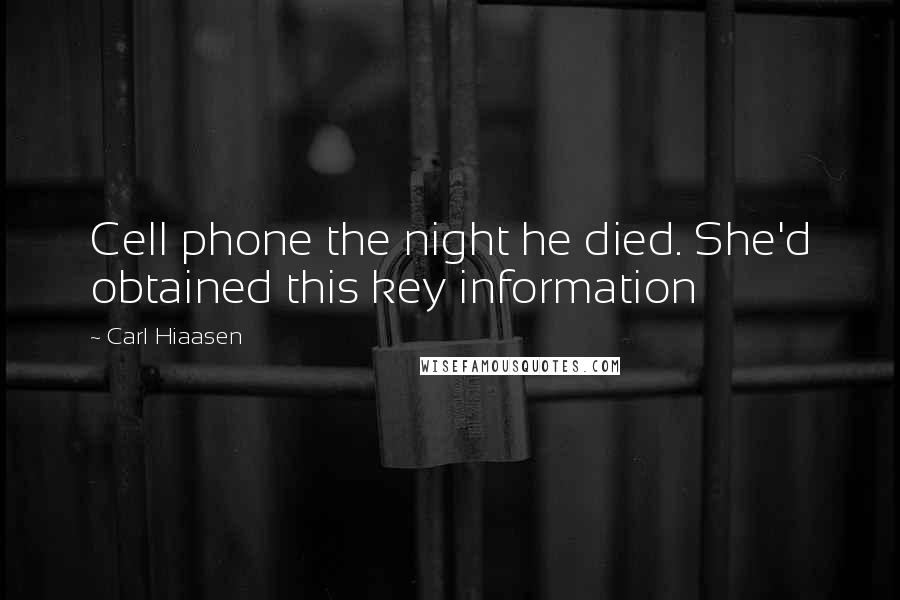 Cell phone the night he died. She'd obtained this key information

~ Carl Hiaasen

WISEFAMOUSQUOTES.COM